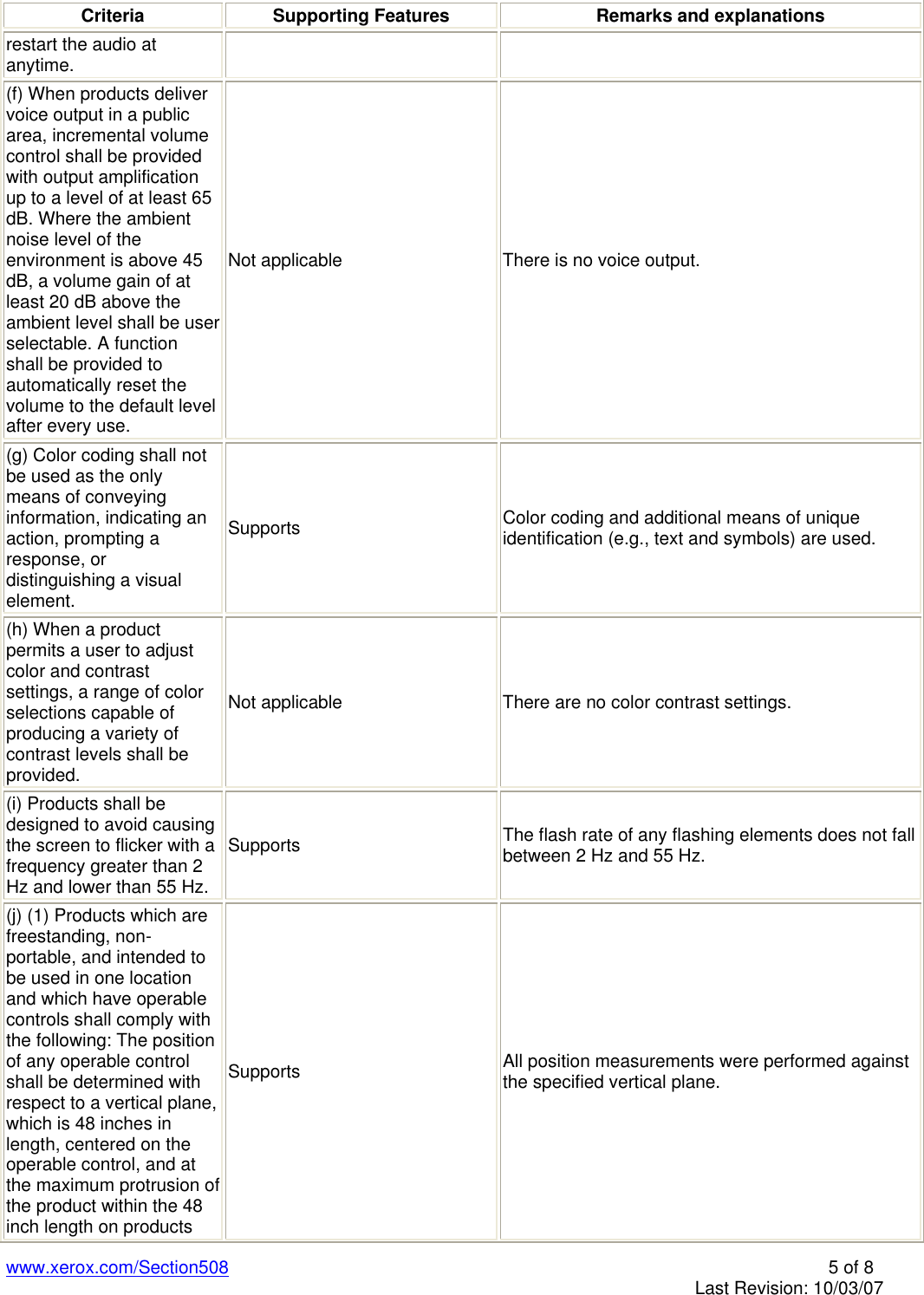 | Criteria | Supporting Features | Remarks and explanations |
|---|---|---|
| restart the audio at anytime. | | |
| (f) When products deliver voice output in a public area, incremental volume control shall be provided with output amplification up to a level of at least 65 dB. Where the ambient noise level of the environment is above 45 dB, a volume gain of at least 20 dB above the ambient level shall be user selectable. A function shall be provided to automatically reset the volume to the default level after every use. | Not applicable | There is no voice output. |
| (g) Color coding shall not be used as the only means of conveying information, indicating an action, prompting a response, or distinguishing a visual element. | Supports | Color coding and additional means of unique identification (e.g., text and symbols) are used. |
| (h) When a product permits a user to adjust color and contrast settings, a range of color selections capable of producing a variety of contrast levels shall be provided. | Not applicable | There are no color contrast settings. |
| (i) Products shall be designed to avoid causing the screen to flicker with a frequency greater than 2 Hz and lower than 55 Hz. | Supports | The flash rate of any flashing elements does not fall between 2 Hz and 55 Hz. |
| (j) (1) Products which are freestanding, non-portable, and intended to be used in one location and which have operable controls shall comply with the following: The position of any operable control shall be determined with respect to a vertical plane, which is 48 inches in length, centered on the operable control, and at the maximum protrusion of the product within the 48 inch length on products | Supports | All position measurements were performed against the specified vertical plane. |

www.xerox.com/Section508

5 of 8
Last Revision: 10/03/07